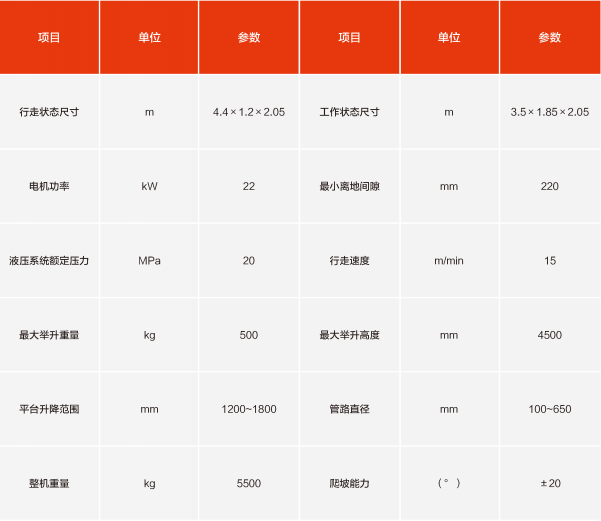 | 项目 | 单位 | 参数 | 项目 | 单位 | 参数 |
|---|---|---|---|---|---|
| 行走状态尺寸 | m | 4.4×1.2×2.05 | 工作状态尺寸 | m | 3.5×1.85×2.05 |
| 电机功率 | kW | 22 | 最小离地间隙 | mm | 220 |
| 液压系统额定压力 | MPa | 20 | 行走速度 | m/min | 15 |
| 最大举升重量 | kg | 500 | 最大举升高度 | mm | 4500 |
| 平台升降范围 | mm | 1200~1800 | 管路直径 | mm | 100~650 |
| 整机重量 | kg | 5500 | 爬坡能力 | （°） | ±20 |